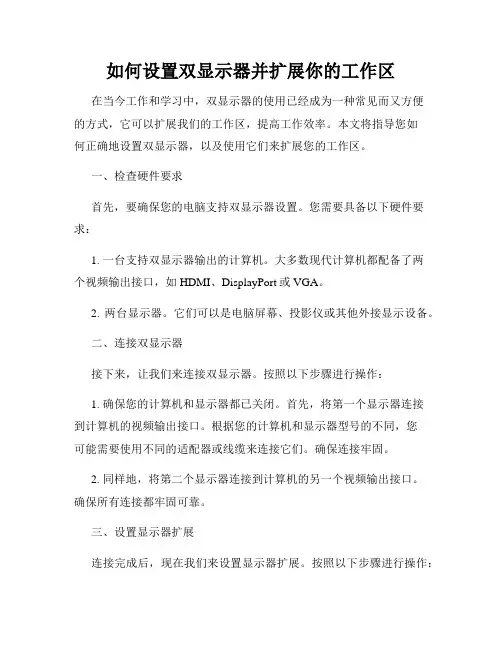 如何设置双显示器并扩展你的工作区

在当今工作和学习中，双显示器的使用已经成为一种常见而又方便的方式，它可以扩展我们的工作区，提高工作效率。本文将指导您如何正确地设置双显示器，以及使用它们来扩展您的工作区。

一、检查硬件要求

首先，要确保您的电脑支持双显示器设置。您需要具备以下硬件要求：

1. 一台支持双显示器输出的计算机。大多数现代计算机都配备了两个视频输出接口，如 HDMI、DisplayPort 或 VGA。

2. 两台显示器。它们可以是电脑屏幕、投影仪或其他外接显示设备。

二、连接双显示器

接下来，让我们来连接双显示器。按照以下步骤进行操作：

1. 确保您的计算机和显示器都已关闭。首先，将第一个显示器连接到计算机的视频输出接口。根据您的计算机和显示器型号的不同，您可能需要使用不同的适配器或线缆来连接它们。确保连接牢固。

2. 同样地，将第二个显示器连接到计算机的另一个视频输出接口。确保所有连接都牢固可靠。

三、设置显示器扩展

连接完成后，现在我们来设置显示器扩展。按照以下步骤进行操作：